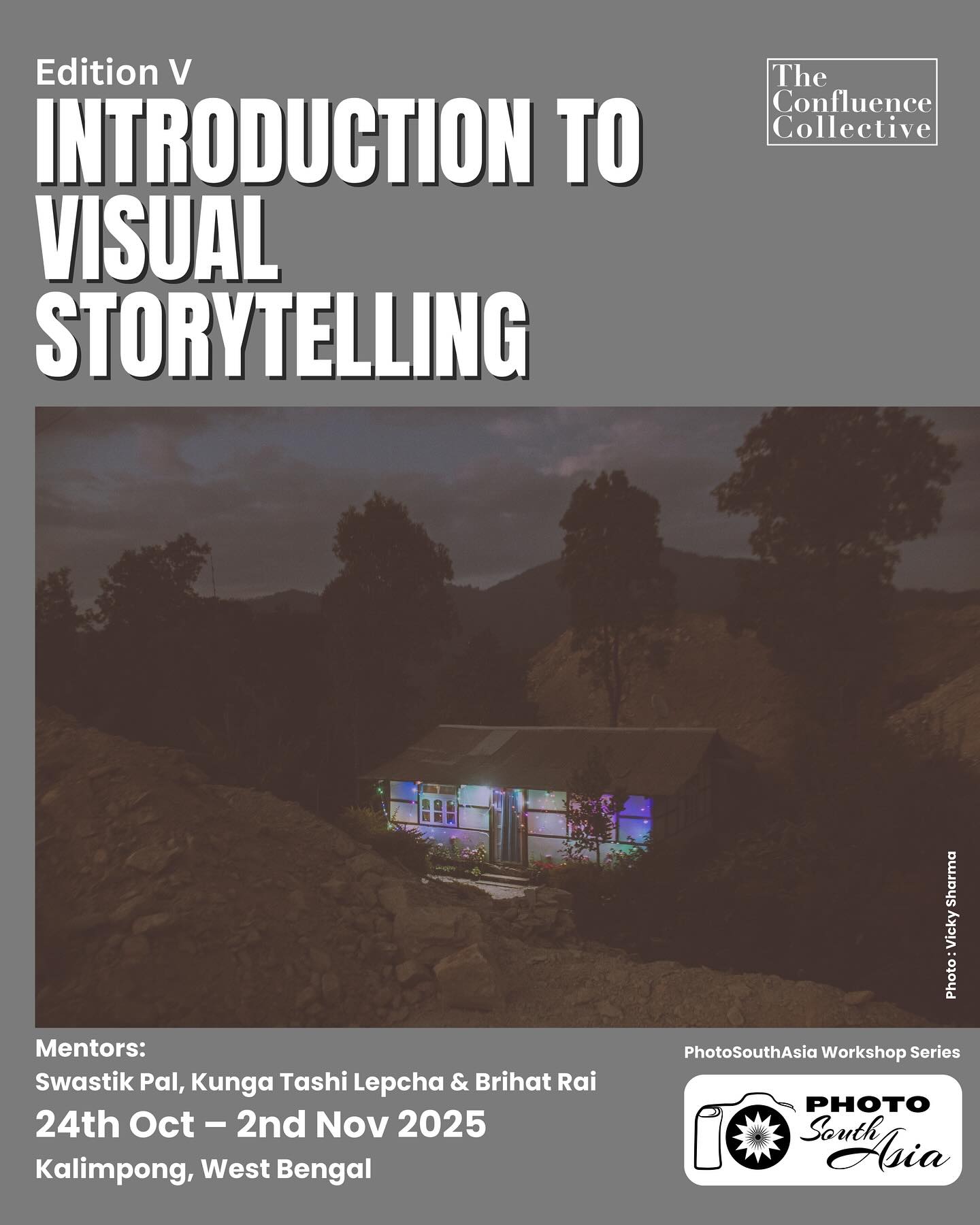 Edition V

INTRODUCTION TO VISUAL STORYTELLING

The Confluence Collective

Photo : Vicky Sharma

Mentors:
Swastik Pal, Kunga Tashi Lepcha & Brihat Rai

24th Oct – 2nd Nov 2025

Kalimpong, West Bengal

PhotoSouthAsia Workshop Series

PHOTO South Asia